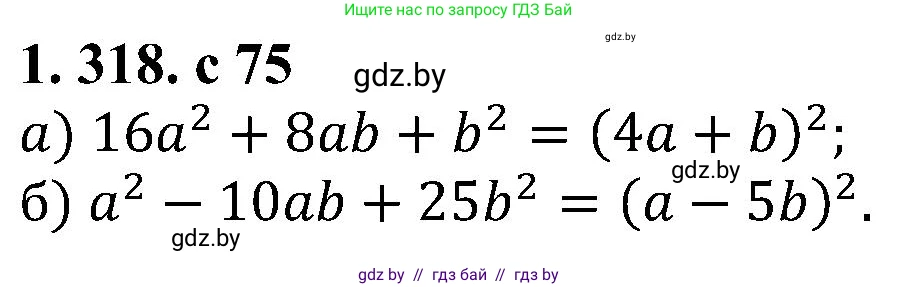 Ищите нас по запросу ГДЗ Бай

gdz.by

1. 318. с 75

gdz.by

а) $16a^2 + 8ab + b^2 = (4a + b)^2$;

gdz.by

б) $a^2 - 10ab + 25b^2 = (a - 5b)^2$.

gdz.by

gdz by // гдз бай // гдз by